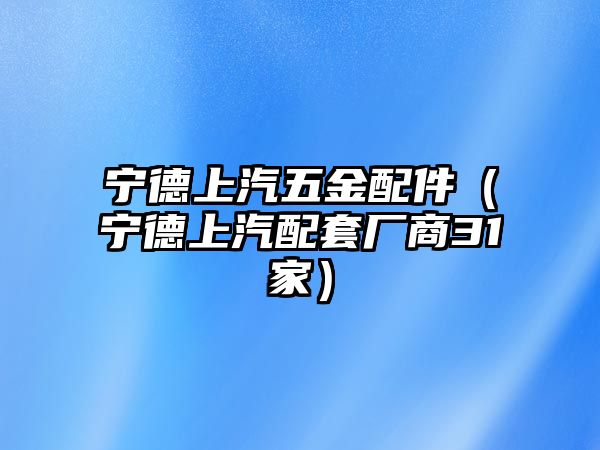 宁德上汽五金配件（宁德上汽配套厂商31家）